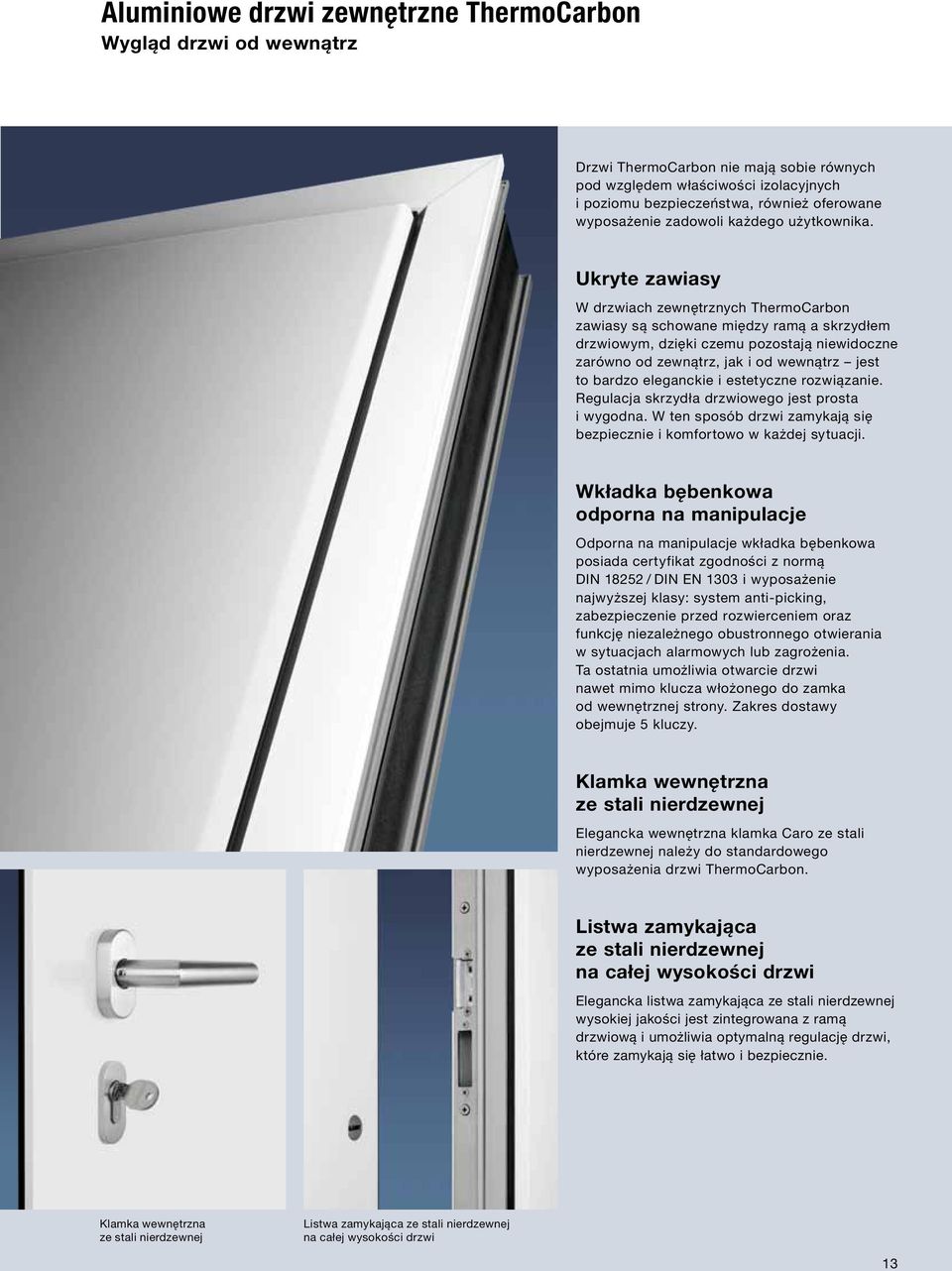 Aluminiowe drzwi zewnętrzne ThermoCarbon
Wygląd drzwi od wewnątrz

Drzwi ThermoCarbon nie mają sobie równych pod względem właściwości izolacyjnych i poziomu bezpieczeństwa, również oferowane wyposażenie zadowoli każdego użytkownika.

Ukryte zawiasy

W drzwiach zewnętrznych ThermoCarbon zawiasy są schowane między ramą a skrzydłem drzwiowym, dzięki czemu pozostają niewidoczne zarówno od zewnątrz, jak i od wewnątrz – jest to bardzo eleganckie i estetyczne rozwiązanie. Regulacja skrzydła drzwiowego jest prosta i wygodna. W ten sposób drzwi zamykają się bezpiecznie i komfortowo w każdej sytuacji.

Wkładka bębenkowa odporna na manipulacje

Odporna na manipulacje wkładka bębenkowa posiada certyfikat zgodności z normą DIN 18252 / DIN EN 1303 i wyposażenie najwyższej klasy: system anti-picking, zabezpieczenie przed rozwierceniem oraz funkcję niezależnego obustronnego otwierania w sytuacjach alarmowych lub zagrożenia. Ta ostatnia umożliwia otwarcie drzwi nawet mimo klucza włożonego do zamka od wewnętrznej strony. Zakres dostawy obejmuje 5 kluczy.

Klamka wewnętrzna ze stali nierdzewnej

Elegancka wewnętrzna klamka Caro ze stali nierdzewnej należy do standardowego wyposażenia drzwi ThermoCarbon.

Listwa zamykająca ze stali nierdzewnej na całej wysokości drzwi

Elegancka listwa zamykająca ze stali nierdzewnej wysokiej jakości jest zintegrowana z ramą drzwiową i umożliwia optymalną regulację drzwi, które zamykają się łatwo i bezpiecznie.

Klamka wewnętrzna ze stali nierdzewnej

Listwa zamykająca ze stali nierdzewnej na całej wysokości drzwi

13